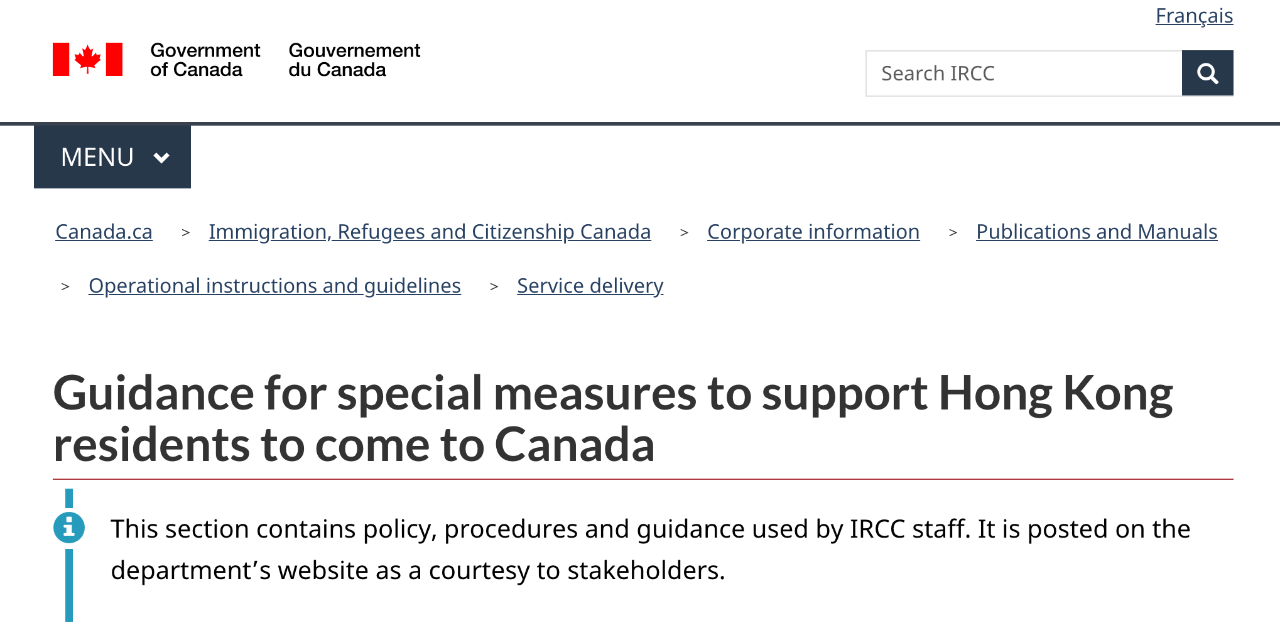 Français

Government of Canada Gouvernement du Canada

Search IRCC

MENU

Canada.ca > Immigration, Refugees and Citizenship Canada > Corporate information > Publications and Manuals > Operational instructions and guidelines > Service delivery

Guidance for special measures to support Hong Kong residents to come to Canada

This section contains policy, procedures and guidance used by IRCC staff. It is posted on the department’s website as a courtesy to stakeholders.